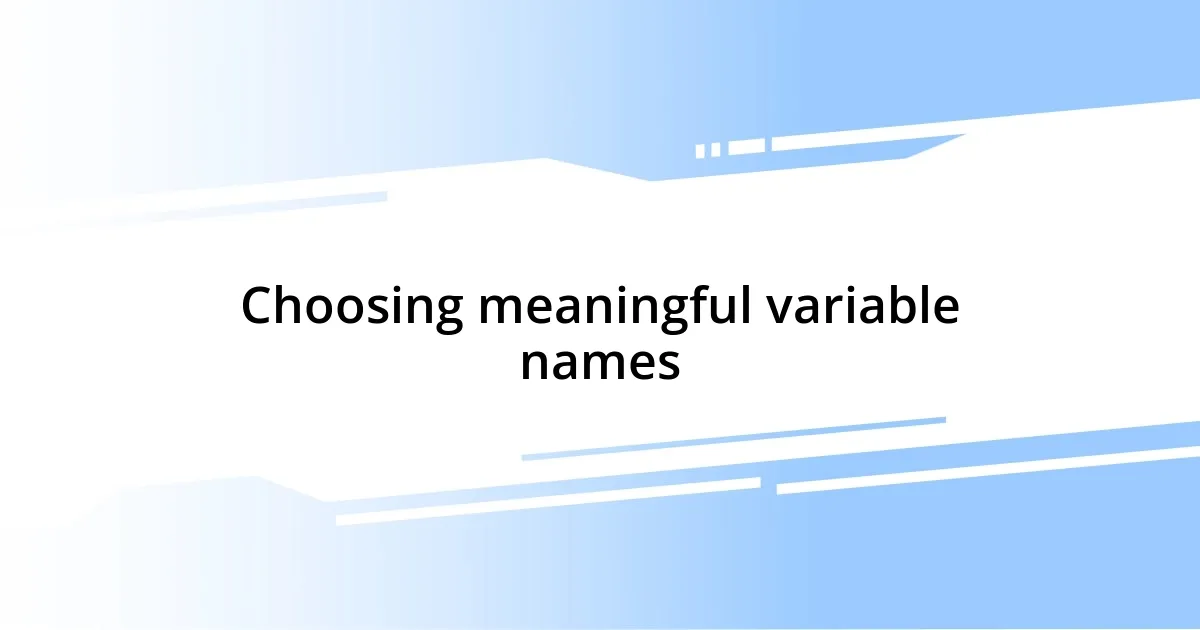 Choosing meaningful variable names